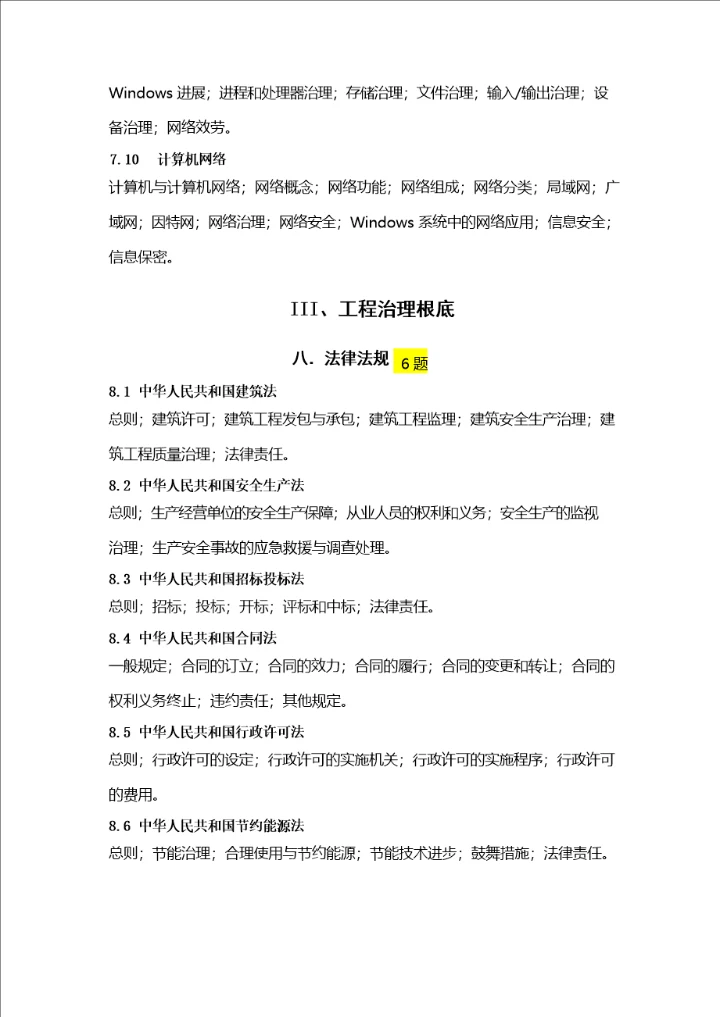 Windows 进展；进程和处理器治理；存储治理；文件治理；输入/输出治理；设备治理；网络效劳。

7.10　计算机网络

计算机与计算机网络；网络概念；网络功能；网络组成；网络分类；局域网；广域网；因特网；网络治理；网络安全；Windows 系统中的网络应用；信息安全；信息保密。

III、工程治理根底

八．法律法规 6 题

8.1 中华人民共和国建筑法

总则；建筑许可；建筑工程发包与承包；建筑工程监理；建筑安全生产治理；建筑工程质量治理；法律责任。

8.2 中华人民共和国安全生产法

总则；生产经营单位的安全生产保障；从业人员的权利和义务；安全生产的监视治理；生产安全事故的应急救援与调查处理。

8.3 中华人民共和国招标投标法

总则；招标；投标；开标；评标和中标；法律责任。

8.4 中华人民共和国合同法

一般规定；合同的订立；合同的效力；合同的履行；合同的变更和转让；合同的权利义务终止；违约责任；其他规定。

8.5 中华人民共和国行政许可法

总则；行政许可的设定；行政许可的实施机关；行政许可的实施程序；行政许可的费用。

8.6 中华人民共和国节约能源法

总则；节能治理；合理使用与节约能源；节能技术进步；鼓舞措施；法律责任。